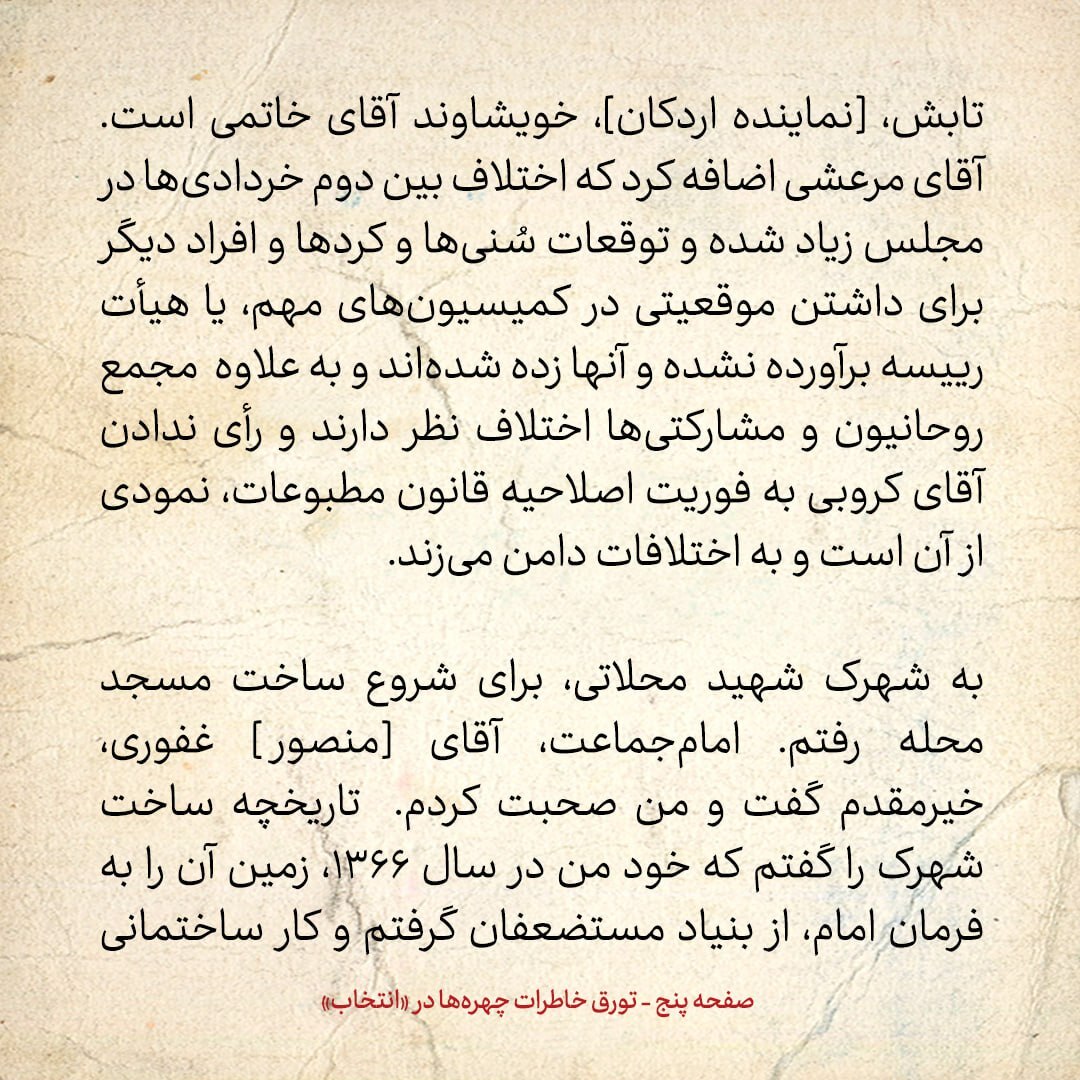 تابش، [نماینده اردکان]، خویشاوند آقای خاتمی است. آقای مرعشی اضافه کرد که اختلاف بین دوم خردادی‌ها در مجلس زیاد شده و توقعات سُنی‌ها و کردها و افراد دیگر برای داشتن موقعیتی در کمیسیون‌های مهم، یا هیأت رییسه برآورده نشده و آنها زده شده‌اند و به علاوه مجمع روحانیون و مشارکتی‌ها اختلاف نظر دارند و رأی ندادن آقای کروبی به فوریت اصلاحیه قانون مطبوعات، نمودی از آن است و به اختلافات دامن می‌زند.

به شهرک شهید محلاتی، برای شروع ساخت مسجد محله رفتم. امام‌جماعت، آقای [منصور] غفوری، خیرمقدم گفت و من صحبت کردم. تاریخچه ساخت شهرک را گفتم که خود من در سال ۱۳۶۶، زمین آن را به فرمان امام، از بنیاد مستضعفان گرفتم و کار ساختمانی

صفحه پنج - تورق خاطرات چهره‌ها در «انتخاب»